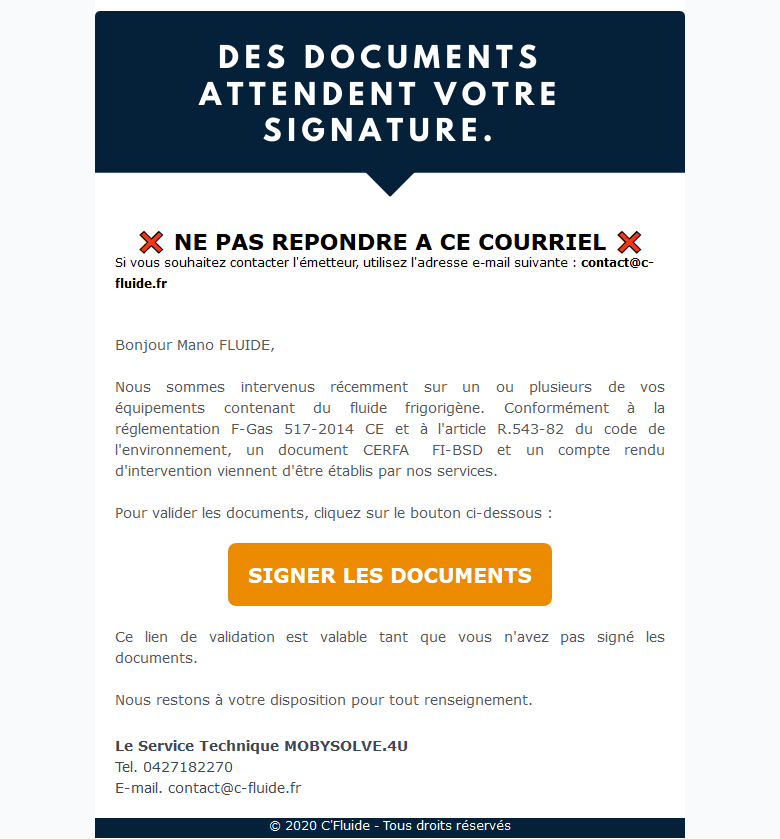 DES DOCUMENTS ATTENDENT VOTRE SIGNATURE.

❌ NE PAS REPONDRE A CE COURRIEL ❌
Si vous souhaitez contacter l'émetteur, utilisez l'adresse e-mail suivante : contact@c-fluide.fr

Bonjour Mano FLUIDE,

Nous sommes intervenus récemment sur un ou plusieurs de vos équipements contenant du fluide frigorigène. Conformément à la réglementation F-Gas 517-2014 CE et à l'article R.543-82 du code de l'environnement, un document CERFA FI-BSD et un compte rendu d'intervention viennent d'être établis par nos services.

Pour valider les documents, cliquez sur le bouton ci-dessous :

SIGNER LES DOCUMENTS

Ce lien de validation est valable tant que vous n'avez pas signé les documents.

Nous restons à votre disposition pour tout renseignement.

Le Service Technique MOBYSOLVE.4U
Tel. 0427182270
E-mail. contact@c-fluide.fr

© 2020 C'Fluide - Tous droits réservés